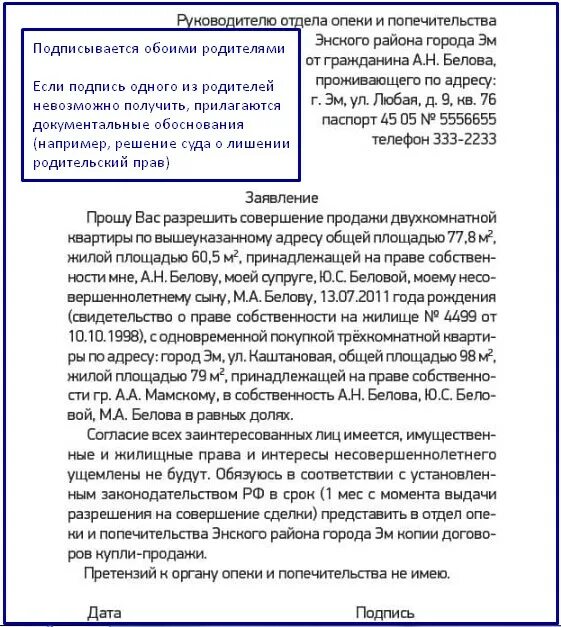 Руководителю отдела опеки и попечительства Энского района города Эм от гражданина А.Н. Белова, проживающего по адресу: г. Эм, ул. Любая, д. 9, кв. 76 паспорт 45 05 № 5556655 телефон 333-2233

Подписывается обоими родителями

Если подпись одного из родителей невозможно получить, прилагаются документальные обоснования (например, решение суда о лишении родительский прав)

Заявление

Прошу Вас разрешить совершение продажи двухкомнатной квартиры по вышеуказанному адресу общей площадью 77,8 $м^2$, жилой площадью 60,5 $м^2$, принадлежащей на праве собственности мне, А.Н. Белову, моей супруге, Ю.С. Беловой, моему несовершеннолетнему сыну, М.А. Белову, 13.07.2011 года рождения (свидетельство о праве собственности на жилище № 4499 от 10.10.1998), с одновременной покупкой трёхкомнатной квартиры по адресу: город Эм, ул. Каштановая, общей площадью 98 $м^2$, жилой площадью 79 $м^2$, принадлежащей на праве собственности гр. А.А. Мамскому, в собственность А.Н. Белова, Ю.С. Беловой, М.А. Белова в равных долях.

Согласие всех заинтересованных лиц имеется, имущественные и жилищные права и интересы несовершеннолетнего ущемлены не будут. Обязуюсь в соответствии с установленным законодательством РФ в срок (1 мес с момента выдачи разрешения на совершение сделки) представить в отдел опеки и попечительства Энского района города Эм копии договоров купли-продажи.

Претензий к органу опеки и попечительства не имею.

Дата Подпись